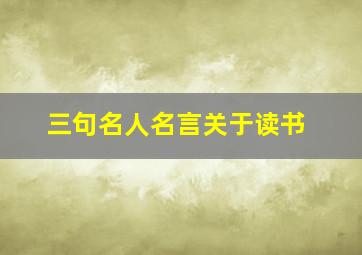 三句名人名言关于读书